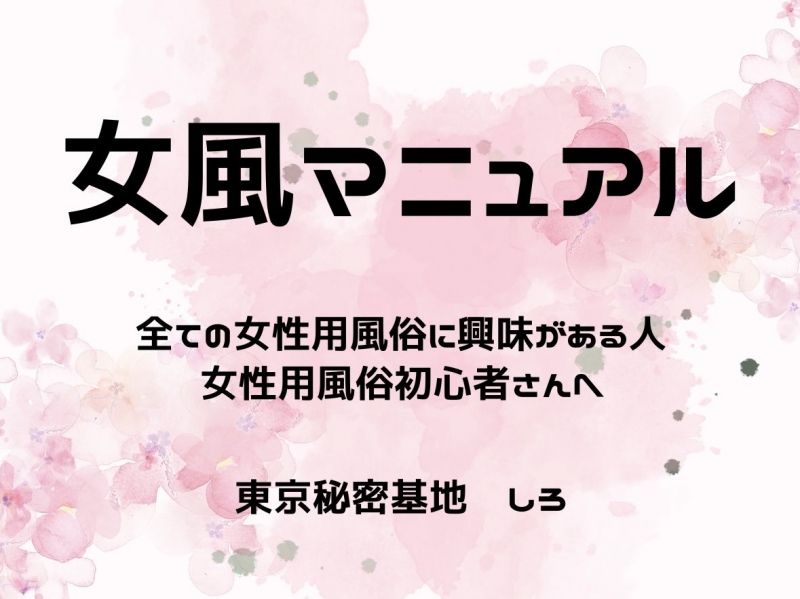 女風マニュアル

全ての女性用風俗に興味がある人
女性用風俗初心者さんへ

東京秘密基地　しろ